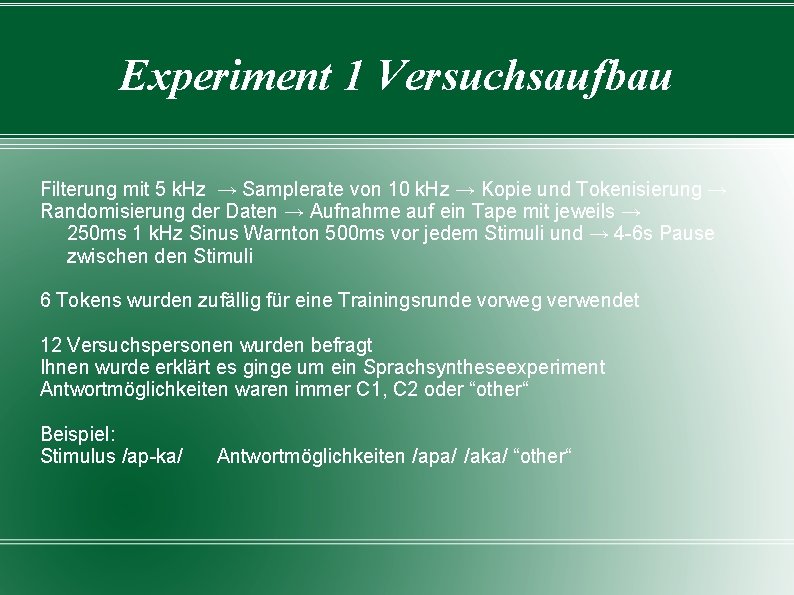 Experiment 1 Versuchsaufbau

Filterung mit 5 kHz → Samplerate von 10 kHz → Kopie und Tokenisierung → Randomisierung der Daten → Aufnahme auf ein Tape mit jeweils → 250ms 1 kHz Sinus Warnton 500ms vor jedem Stimuli und → 4-6s Pause zwischen den Stimuli

6 Tokens wurden zufällig für eine Trainingsrunde vorweg verwendet

12 Versuchspersonen wurden befragt
Ihnen wurde erklärt es ginge um ein Sprachsyntheseexperiment
Antwortmöglichkeiten waren immer C1, C2 oder “other“

Beispiel:
Stimulus /ap-ka/ Antwortmöglichkeiten /apa/ /aka/ “other“